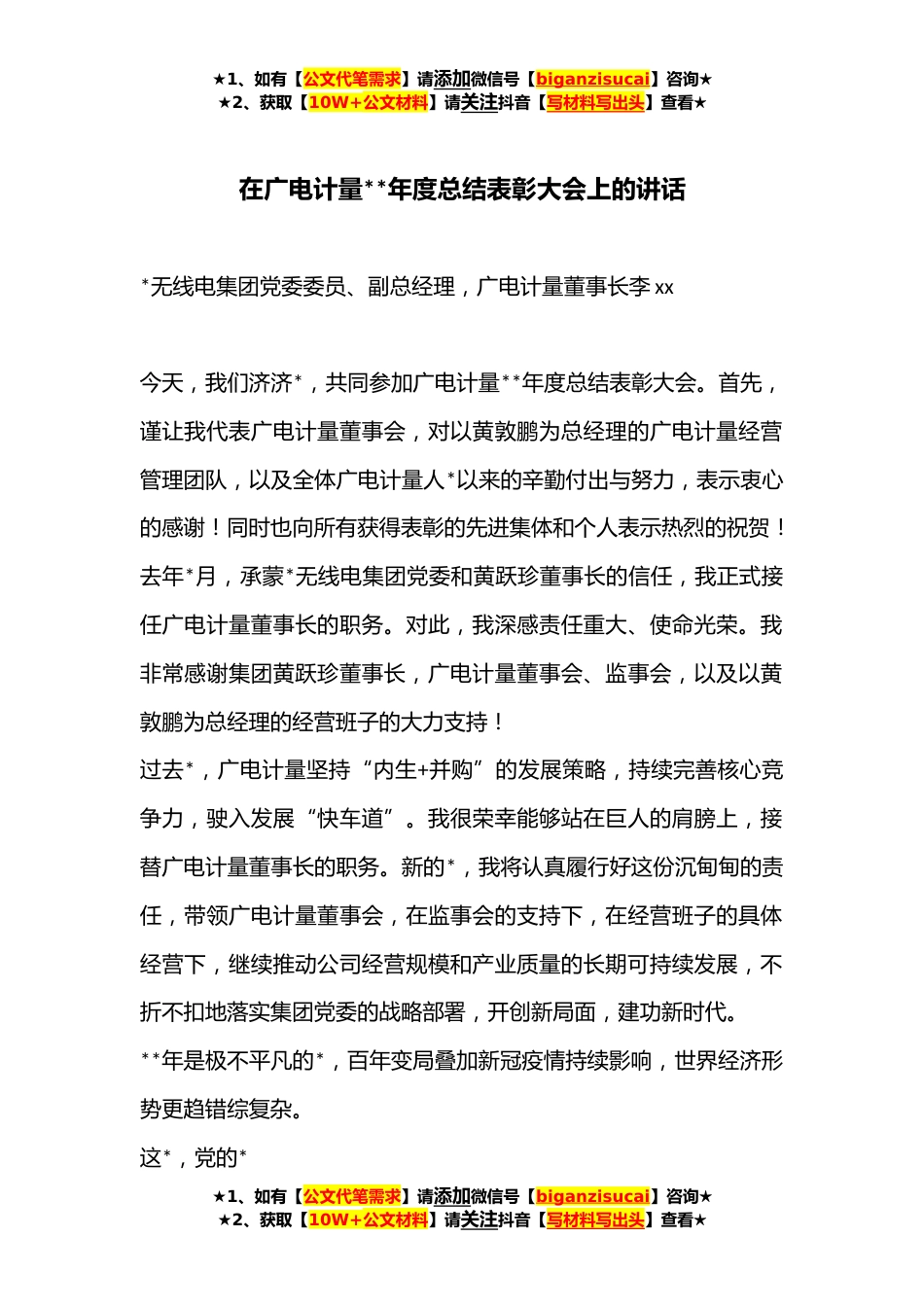 ★1、如有【公文代笔需求】请添加微信号【biganzisucai】咨询★
★2、获取【10W+公文材料】请关注抖音【写材料写出头】查看★

在广电计量**年度总结表彰大会上的讲话

*无线电集团党委委员、副总经理，广电计量董事长李xx

今天，我们济济*，共同参加广电计量**年度总结表彰大会。首先，谨让我代表广电计量董事会，对以黄敦鹏为总经理的广电计量经营管理团队，以及全体广电计量人*以来的辛勤付出与努力，表示衷心的感谢！同时也向所有获得表彰的先进集体和个人表示热烈的祝贺！
去年*月，承蒙*无线电集团党委和黄跃珍董事长的信任，我正式接任广电计量董事长的职务。对此，我深感责任重大、使命光荣。我非常感谢集团黄跃珍董事长，广电计量董事会、监事会，以及以黄敦鹏为总经理的经营班子的大力支持！
过去*，广电计量坚持“内生+并购”的发展策略，持续完善核心竞争力，驶入发展“快车道”。我很荣幸能够站在巨人的肩膀上，接替广电计量董事长的职务。新的*，我将认真履行好这份沉甸甸的责任，带领广电计量董事会，在监事会的支持下，在经营班子的具体经营下，继续推动公司经营规模和产业质量的长期可持续发展，不折不扣地落实集团党委的战略部署，开创新局面，建功新时代。
**年是极不平凡的*，百年变局叠加新冠疫情持续影响，世界经济形势更趋错综复杂。
这*，党的*

★1、如有【公文代笔需求】请添加微信号【biganzisucai】咨询★
★2、获取【10W+公文材料】请关注抖音【写材料写出头】查看★